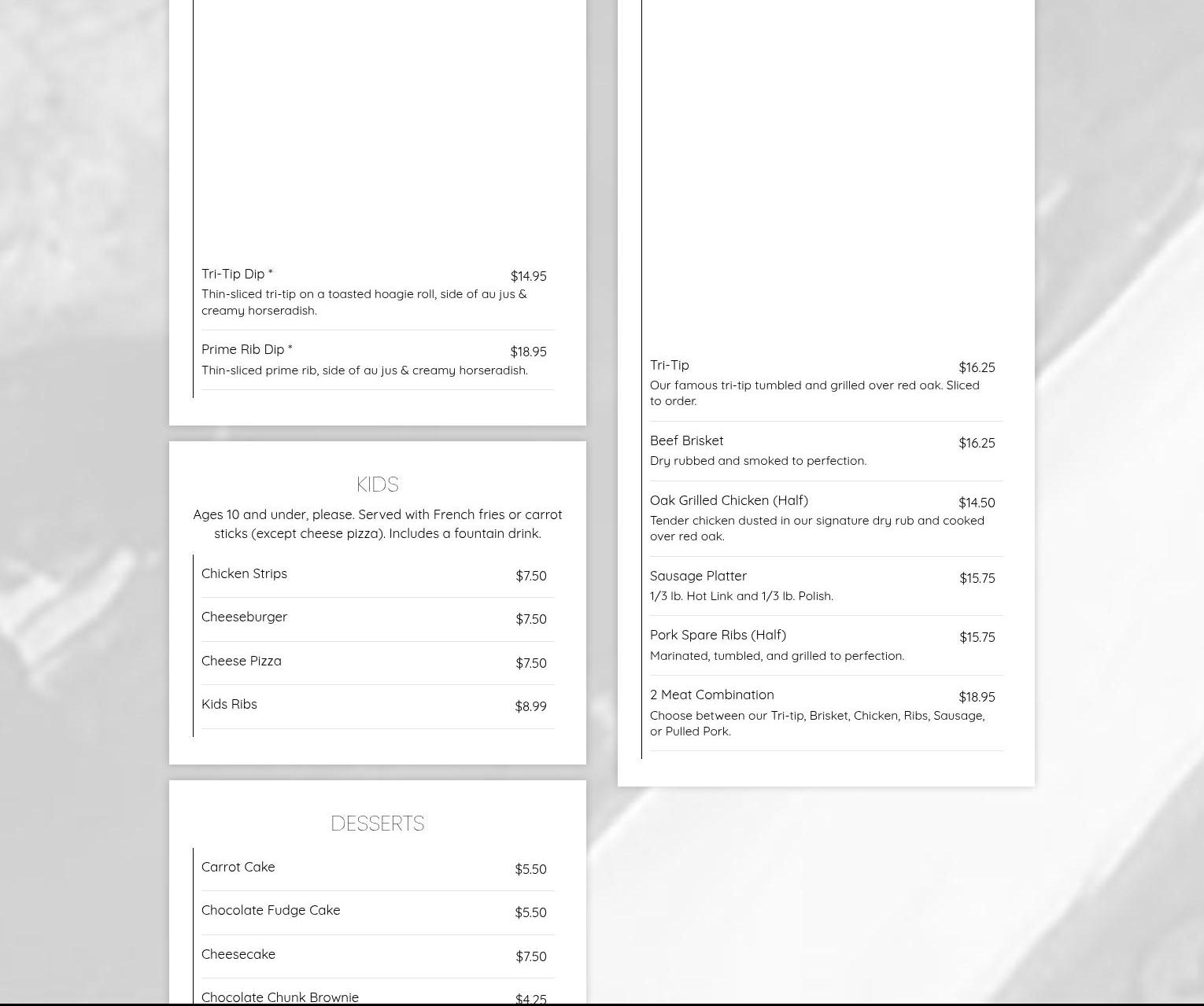 Tri-Tip Dip * $14.95

Thin-sliced tri-tip on a toasted hoagie roll, side of au jus & creamy horseradish.

Prime Rib Dip * $18.95

Thin-sliced prime rib, side of au jus & creamy horseradish.

KIDS

Ages 10 and under, please. Served with French fries or carrot sticks (except cheese pizza). Includes a fountain drink.

Chicken Strips $7.50

Cheeseburger $7.50

Cheese Pizza $7.50

Kids Ribs $8.99

DESSERTS

Carrot Cake $5.50

Chocolate Fudge Cake $5.50

Cheesecake $7.50

Chocolate Chunk Brownie $4.25

Tri-Tip $16.25

Our famous tri-tip tumbled and grilled over red oak. Sliced to order.

Beef Brisket $16.25

Dry rubbed and smoked to perfection.

Oak Grilled Chicken (Half) $14.50

Tender chicken dusted in our signature dry rub and cooked over red oak.

Sausage Platter $15.75

1/3 lb. Hot Link and 1/3 lb. Polish.

Pork Spare Ribs (Half) $15.75

Marinated, tumbled, and grilled to perfection.

2 Meat Combination $18.95

Choose between our Tri-tip, Brisket, Chicken, Ribs, Sausage, or Pulled Pork.